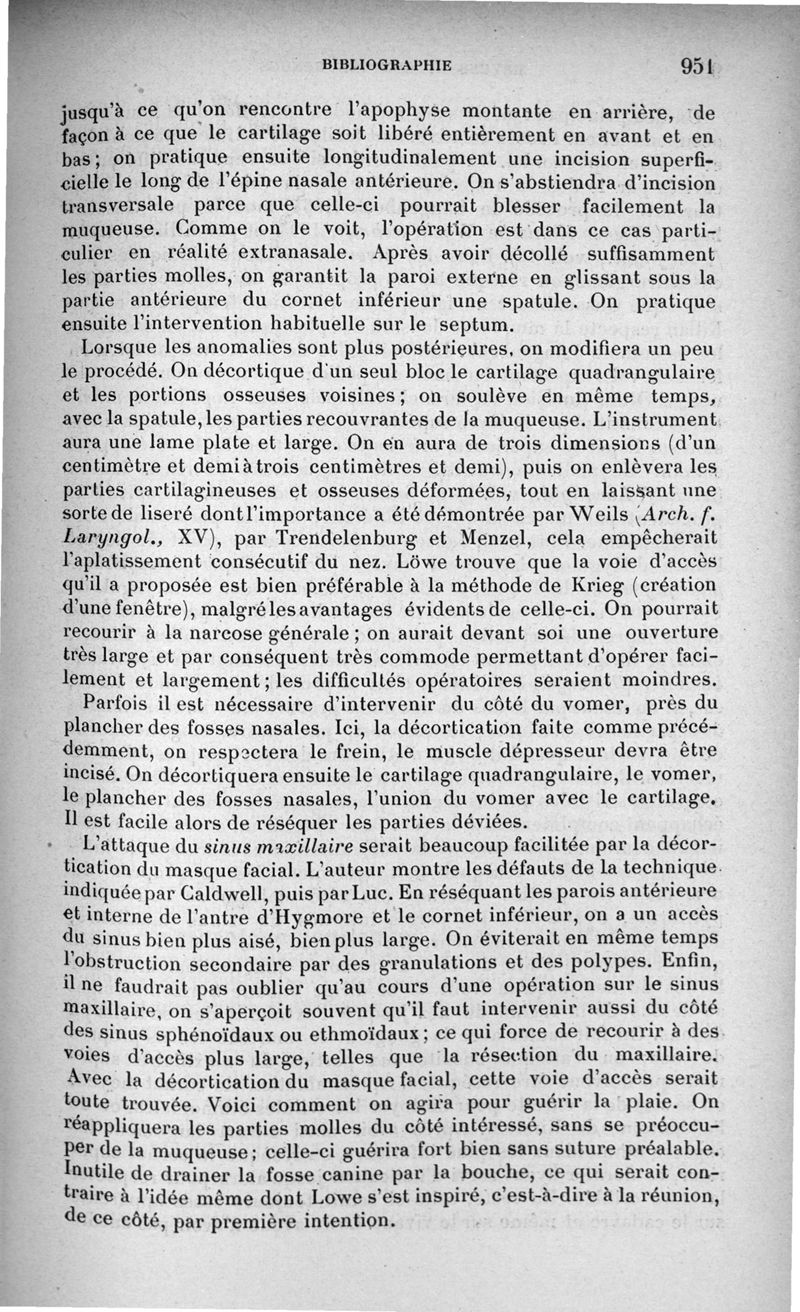 BIBLIOGRAPHIE 951

jusqu'à ce qu'on rencontre l'apophyse montante en arrière, de façon à ce que le cartilage soit libéré entièrement en avant et en bas; on pratique ensuite longitudinalement une incision superficielle le long de l'épine nasale antérieure. On s'abstiendra d'incision transversale parce que celle-ci pourrait blesser facilement la muqueuse. Comme on le voit, l'opération est dans ce cas particulier en réalité extranasale. Après avoir décollé suffisamment les parties molles, on garantit la paroi externe en glissant sous la partie antérieure du cornet inférieur une spatule. On pratique ensuite l'intervention habituelle sur le septum.

Lorsque les anomalies sont plus postérieures, on modifiera un peu le procédé. On décortique d'un seul bloc le cartilage quadrangulaire et les portions osseuses voisines; on soulève en même temps, avec la spatule, les parties recouvrantes de la muqueuse. L'instrument aura une lame plate et large. On en aura de trois dimensions (d'un centimètre et demi à trois centimètres et demi), puis on enlèvera les parties cartilagineuses et osseuses déformées, tout en laissant une sorte de liseré dont l'importance a été démontrée par Weils (Arch. f. Laryngol., XV), par Trendelenburg et Menzel, cela empêcherait l'aplatissement consécutif du nez. Löwe trouve que la voie d'accès qu'il a proposée est bien préférable à la méthode de Krieg (création d'une fenêtre), malgré les avantages évidents de celle-ci. On pourrait recourir à la narcose générale; on aurait devant soi une ouverture très large et par conséquent très commode permettant d'opérer facilement et largement; les difficultés opératoires seraient moindres.

Parfois il est nécessaire d'intervenir du côté du vomer, près du plancher des fosses nasales. Ici, la décortication faite comme précédemment, on respectera le frein, le muscle dépresseur devra être incisé. On décortiquera ensuite le cartilage quadrangulaire, le vomer, le plancher des fosses nasales, l'union du vomer avec le cartilage. Il est facile alors de réséquer les parties déviées.

L'attaque du sinus maxillaire serait beaucoup facilitée par la décortication du masque facial. L'auteur montre les défauts de la technique indiquée par Caldwell, puis par Luc. En réséquant les parois antérieure et interne de l'antre d'Hygmore et le cornet inférieur, on a un accès du sinus bien plus aisé, bien plus large. On éviterait en même temps l'obstruction secondaire par des granulations et des polypes. Enfin, il ne faudrait pas oublier qu'au cours d'une opération sur le sinus maxillaire, on s'aperçoit souvent qu'il faut intervenir aussi du côté des sinus sphénoïdaux ou ethmoïdaux; ce qui force de recourir à des voies d'accès plus large, telles que la résection du maxillaire. Avec la décortication du masque facial, cette voie d'accès serait toute trouvée. Voici comment on agira pour guérir la plaie. On réappliquera les parties molles du côté intéressé, sans se préoccuper de la muqueuse; celle-ci guérira fort bien sans suture préalable. Inutile de drainer la fosse canine par la bouche, ce qui serait contraire à l'idée même dont Lowe s'est inspiré, c'est-à-dire à la réunion, de ce côté, par première intention.